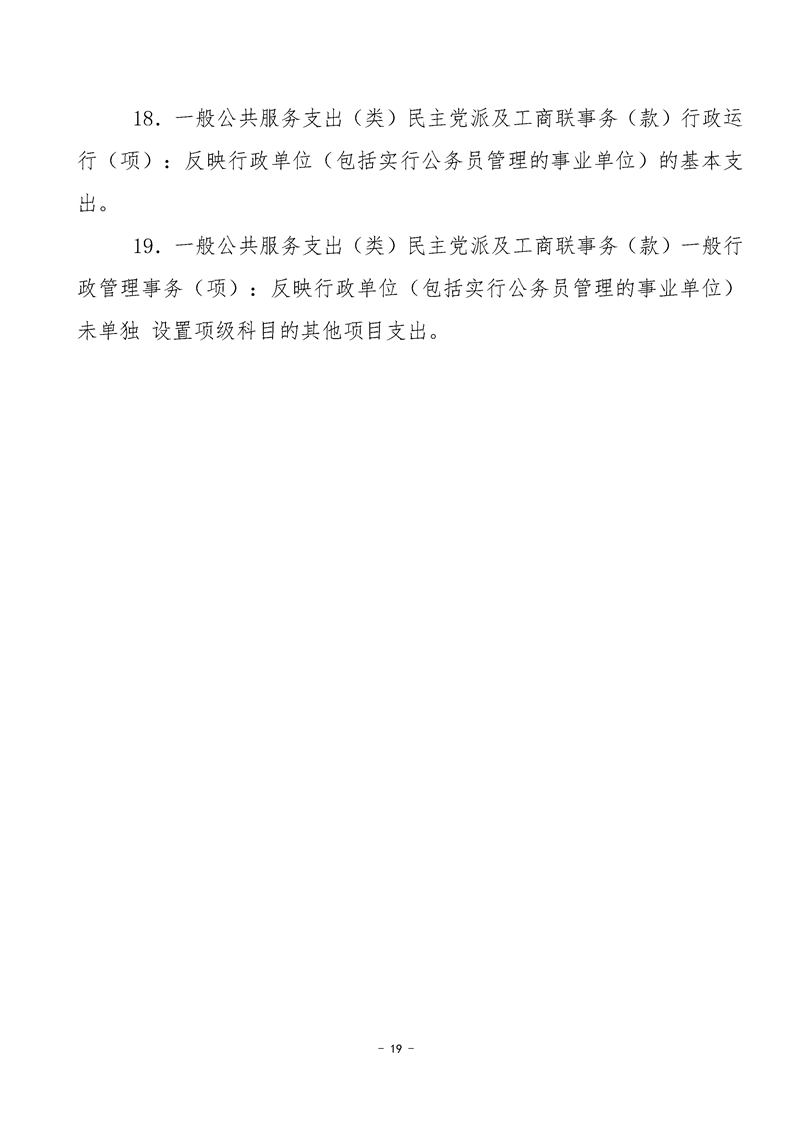 18．一般公共服务支出（类）民主党派及工商联事务（款）行政运行（项）：反映行政单位（包括实行公务员管理的事业单位）的基本支出。

19．一般公共服务支出（类）民主党派及工商联事务（款）一般行政管理事务（项）：反映行政单位（包括实行公务员管理的事业单位）未单独 设置项级科目的其他项目支出。

－ 19 －